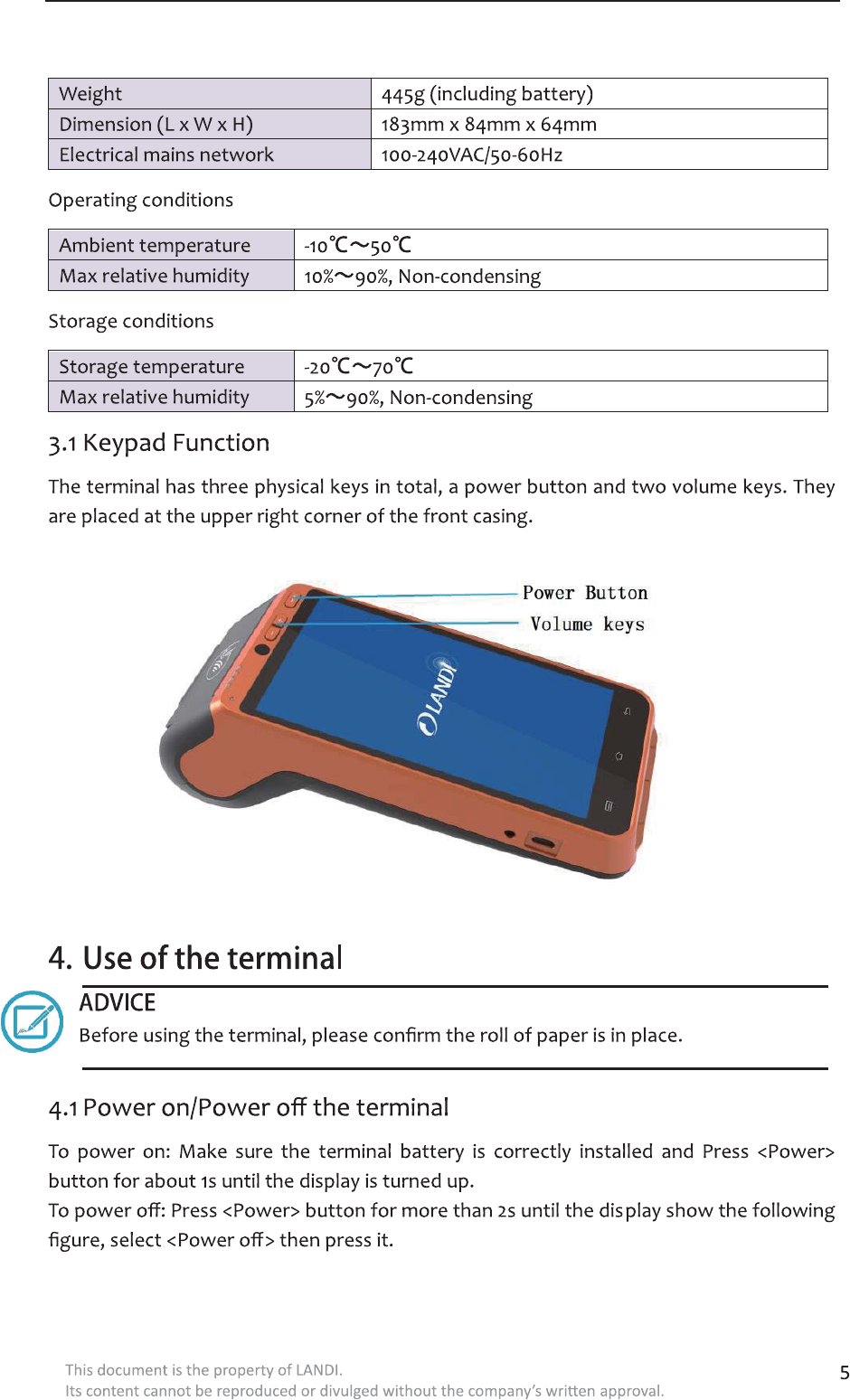 | Weight | 445g (including battery) |
|---|---|
| Dimension (L x W x H) | 183mm x 84mm x 64mm |
| Electrical mains network | 100-240VAC/50-60Hz |

Operating conditions

| Ambient temperature | -10℃～50℃ |
|---|---|
| Max relative humidity | 10%～90%, Non-condensing |

Storage conditions

| Storage temperature | -20℃～70℃ |
|---|---|
| Max relative humidity | 5%～90%, Non-condensing |

3.1 Keypad Function

The terminal has three physical keys in total, a power button and two volume keys. They are placed at the upper right corner of the front casing.

Power Button
Volume keys
LANDI

4. Use of the terminal

ADVICE
Before using the terminal, please confirm the roll of paper is in place.

4.1 Power on/Power off the terminal

To power on: Make sure the terminal battery is correctly installed and Press <Power> button for about 1s until the display is turned up.
To power off: Press <Power> button for more than 2s until the display show the following figure, select <Power off> then press it.

This document is the property of LANDI.
Its content cannot be reproduced or divulged without the company's written approval.
5